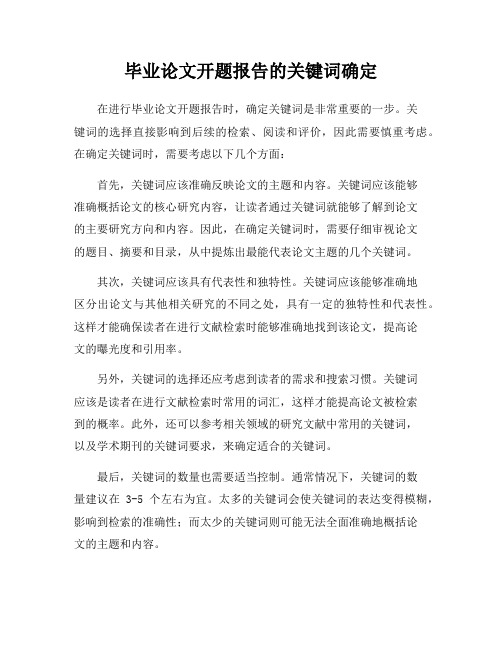 毕业论文开题报告的关键词确定

在进行毕业论文开题报告时，确定关键词是非常重要的一步。关键词的选择直接影响到后续的检索、阅读和评价，因此需要慎重考虑。在确定关键词时，需要考虑以下几个方面：

首先，关键词应该准确反映论文的主题和内容。关键词应该能够准确概括论文的核心研究内容，让读者通过关键词就能够了解到论文的主要研究方向和内容。因此，在确定关键词时，需要仔细审视论文的题目、摘要和目录，从中提炼出最能代表论文主题的几个关键词。

其次，关键词应该具有代表性和独特性。关键词应该能够准确地区分出论文与其他相关研究的不同之处，具有一定的独特性和代表性。这样才能确保读者在进行文献检索时能够准确地找到该论文，提高论文的曝光度和引用率。

另外，关键词的选择还应考虑到读者的需求和搜索习惯。关键词应该是读者在进行文献检索时常用的词汇，这样才能提高论文被检索到的概率。此外，还可以参考相关领域的研究文献中常用的关键词，以及学术期刊的关键词要求，来确定适合的关键词。

最后，关键词的数量也需要适当控制。通常情况下，关键词的数量建议在 3-5 个左右为宜。太多的关键词会使关键词的表达变得模糊，影响到检索的准确性；而太少的关键词则可能无法全面准确地概括论文的主题和内容。